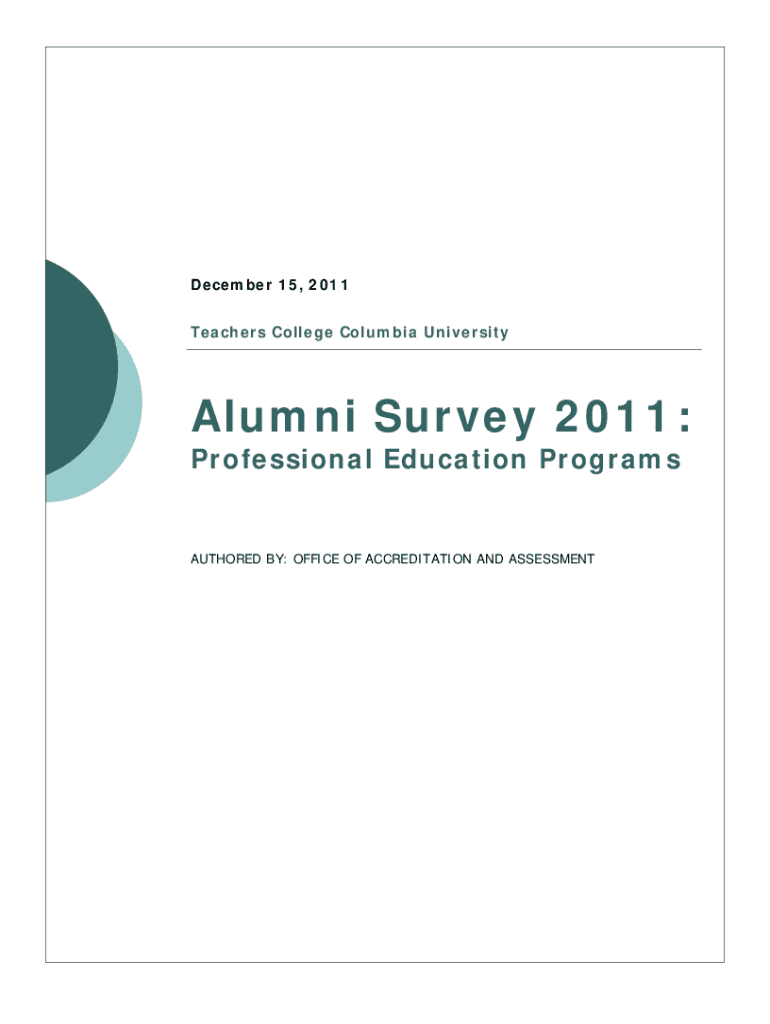 December 15, 2011

Teachers College Columbia University

Alumni Survey 2011:

Professional Education Programs

AUTHORED BY: OFFICE OF ACCREDITATION AND ASSESSMENT